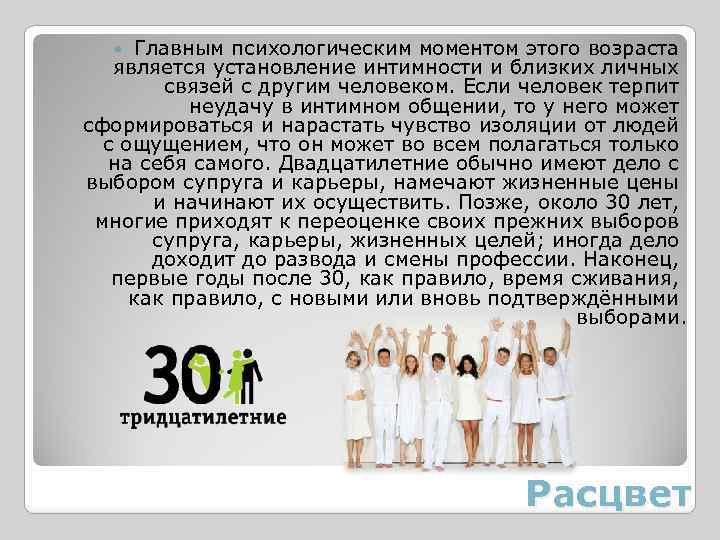 Главным психологическим моментом этого возраста является установление интимности и близких личных связей с другим человеком. Если человек терпит неудачу в интимном общении, то у него может сформироваться и нарастать чувство изоляции от людей с ощущением, что он может во всем полагаться только на себя самого. Двадцатилетние обычно имеют дело с выбором супруга и карьеры, намечают жизненные цены и начинают их осуществить. Позже, около 30 лет, многие приходят к переоценке своих прежних выборов супруга, карьеры, жизненных целей; иногда дело доходит до развода и смены профессии. Наконец, первые годы после 30, как правило, время сживания, как правило, с новыми или вновь подтверждёнными выборами.

30

тридцатилетние

Расцвет